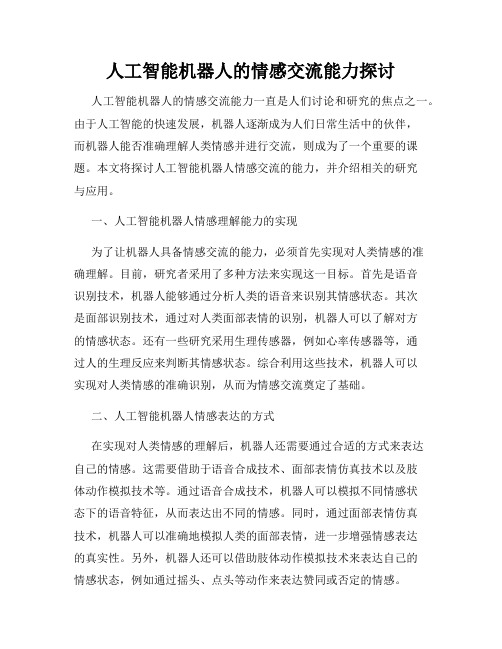 人工智能机器人的情感交流能力探讨

人工智能机器人的情感交流能力一直是人们讨论和研究的焦点之一。由于人工智能的快速发展，机器人逐渐成为人们日常生活中的伙伴，而机器人能否准确理解人类情感并进行交流，则成为了一个重要的课题。本文将探讨人工智能机器人情感交流的能力，并介绍相关的研究与应用。

一、人工智能机器人情感理解能力的实现

为了让机器人具备情感交流的能力，必须首先实现对人类情感的准确理解。目前，研究者采用了多种方法来实现这一目标。首先是语音识别技术，机器人能够通过分析人类的语音来识别其情感状态。其次是面部识别技术，通过对人类面部表情的识别，机器人可以了解对方的情感状态。还有一些研究采用生理传感器，例如心率传感器等，通过人的生理反应来判断其情感状态。综合利用这些技术，机器人可以实现对人类情感的准确识别，从而为情感交流奠定了基础。

二、人工智能机器人情感表达的方式

在实现对人类情感的理解后，机器人还需要通过合适的方式来表达自己的情感。这需要借助于语音合成技术、面部表情仿真技术以及肢体动作模拟技术等。通过语音合成技术，机器人可以模拟不同情感状态下的语音特征，从而表达出不同的情感。同时，通过面部表情仿真技术，机器人可以准确地模拟人类的面部表情，进一步增强情感表达的真实性。另外，机器人还可以借助肢体动作模拟技术来表达自己的情感状态，例如通过摇头、点头等动作来表达赞同或否定的情感。